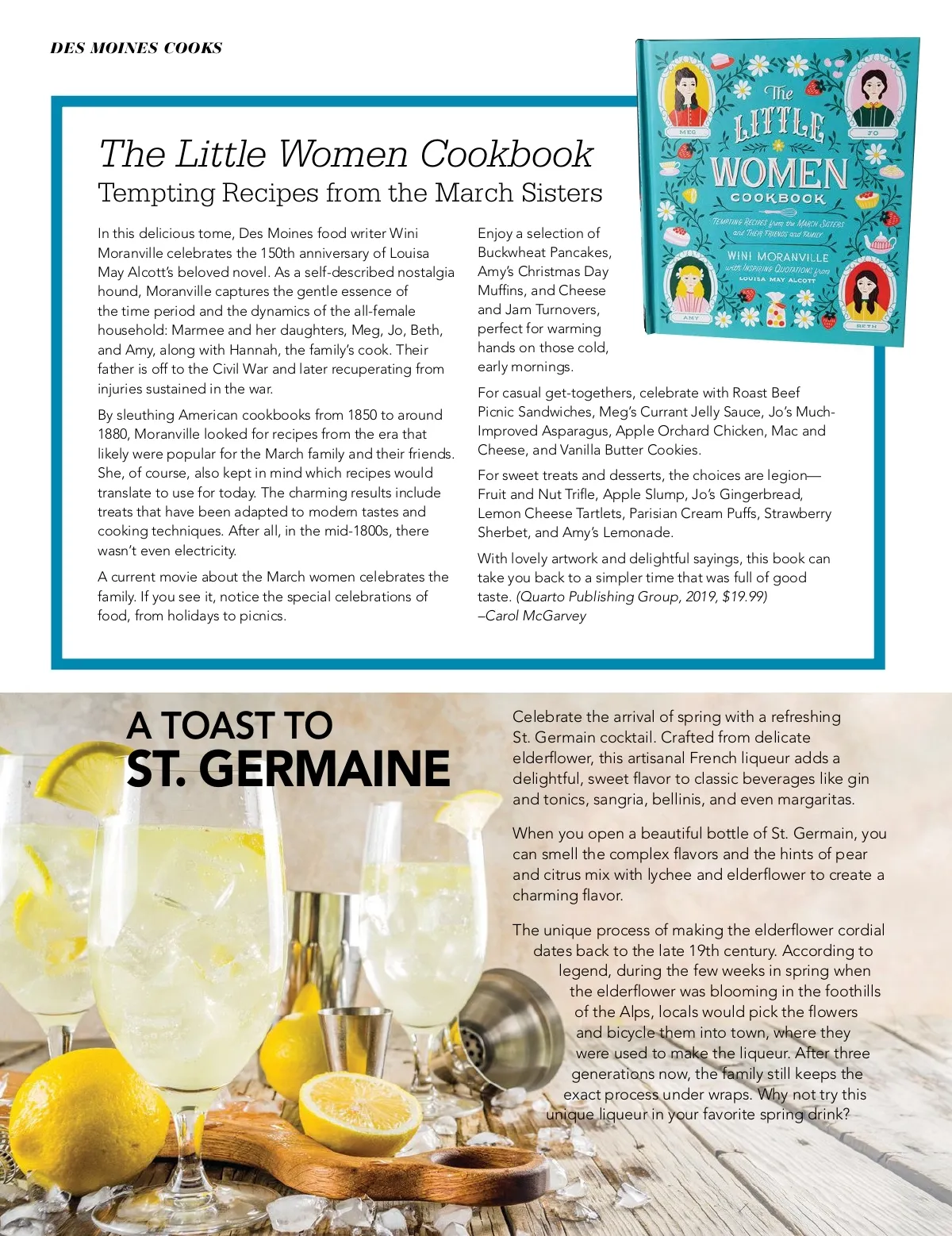 DES MOINES COOKS

The Little Women Cookbook
Tempting Recipes from the March Sisters

In this delicious tome, Des Moines food writer Wini Moranville celebrates the 150th anniversary of Louisa May Alcott's beloved novel. As a self-described nostalgia hound, Moranville captures the gentle essence of the time period and the dynamics of the all-female household: Marmee and her daughters, Meg, Jo, Beth, and Amy, along with Hannah, the family's cook. Their father is off to the Civil War and later recuperating from injuries sustained in the war.

By sleuthing American cookbooks from 1850 to around 1880, Moranville looked for recipes from the era that likely were popular for the March family and their friends. She, of course, also kept in mind which recipes would translate to use for today. The charming results include treats that have been adapted to modern tastes and cooking techniques. After all, in the mid-1800s, there wasn't even electricity.

A current movie about the March women celebrates the family. If you see it, notice the special celebrations of food, from holidays to picnics.

Enjoy a selection of Buckwheat Pancakes, Amy's Christmas Day Muffins, and Cheese and Jam Turnovers, perfect for warming hands on those cold, early mornings.

For casual get-togethers, celebrate with Roast Beef Picnic Sandwiches, Meg's Currant Jelly Sauce, Jo's Much-Improved Asparagus, Apple Orchard Chicken, Mac and Cheese, and Vanilla Butter Cookies.

For sweet treats and desserts, the choices are legion—Fruit and Nut Trifle, Apple Slump, Jo's Gingerbread, Lemon Cheese Tartlets, Parisian Cream Puffs, Strawberry Sherbet, and Amy's Lemonade.

With lovely artwork and delightful sayings, this book can take you back to a simpler time that was full of good taste. (Quarto Publishing Group, 2019, $19.99)
–Carol McGarvey

MEG
JO
The LITTLE WOMEN COOKBOOK
TEMPTING RECIPES from the MARCH SISTERS and THEIR FRIENDS and FAMILY
WINI MORANVILLE
with INSPIRING QUOTATIONS from LOUISA MAY ALCOTT
AMY
BETH

A TOAST TO
ST. GERMAINE

Celebrate the arrival of spring with a refreshing St. Germain cocktail. Crafted from delicate elderflower, this artisanal French liqueur adds a delightful, sweet flavor to classic beverages like gin and tonics, sangria, bellinis, and even margaritas.

When you open a beautiful bottle of St. Germain, you can smell the complex flavors and the hints of pear and citrus mix with lychee and elderflower to create a charming flavor.

The unique process of making the elderflower cordial dates back to the late 19th century. According to legend, during the few weeks in spring when the elderflower was blooming in the foothills of the Alps, locals would pick the flowers and bicycle them into town, where they were used to make the liqueur. After three generations now, the family still keeps the exact process under wraps. Why not try this unique liqueur in your favorite spring drink?